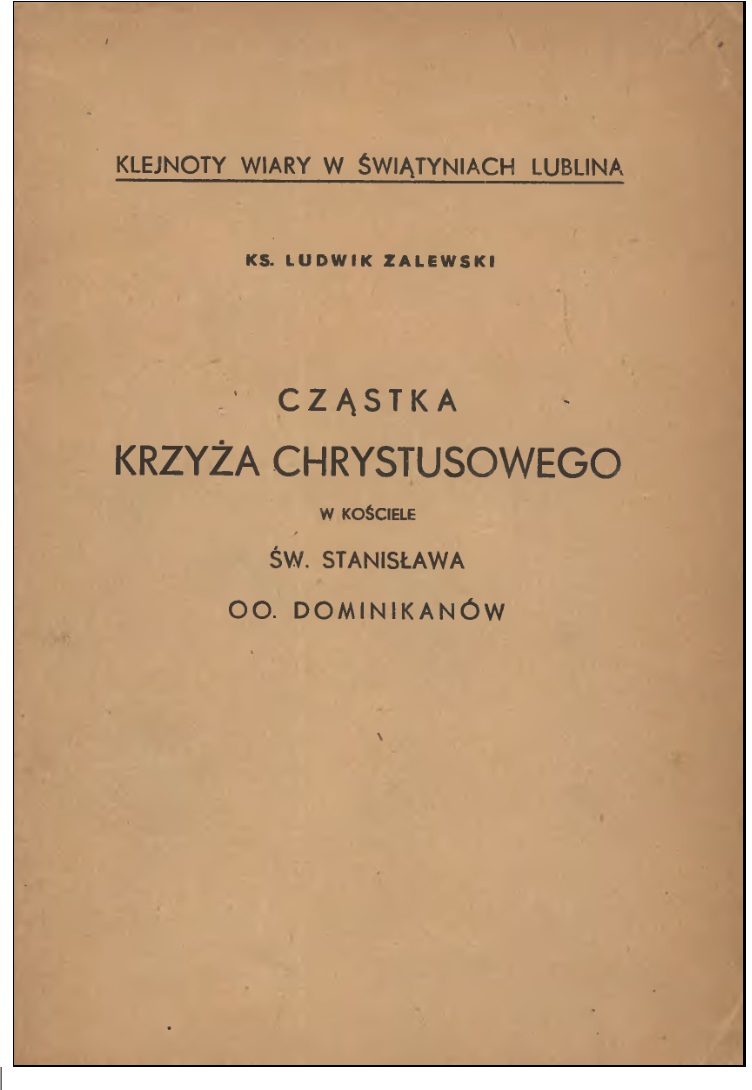 KLEJNOTY WIARY W ŚWIĄTYNIACH LUBLINA

KS. LUDWIK ZALEWSKI

CZĄSTKA

KRZYŻA CHRYSTUSOWEGO

W KOŚCIELE

ŚW. STANISŁAWA

OO. DOMINIKANÓW